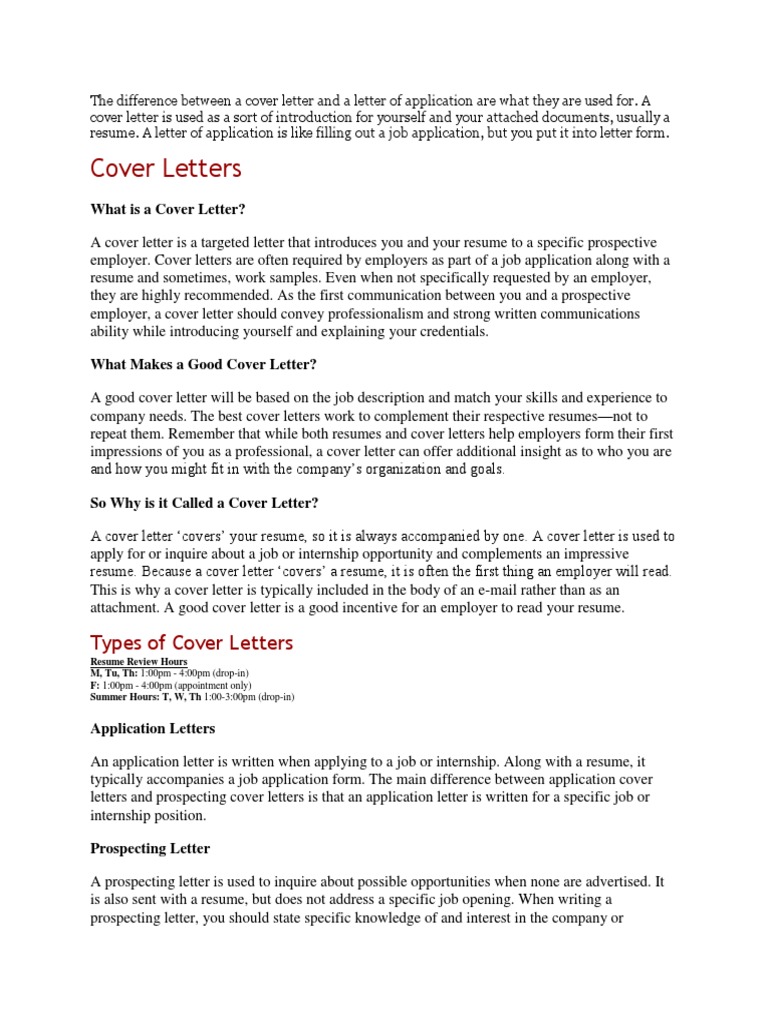 The difference between a cover letter and a letter of application are what they are used for. A cover letter is used as a sort of introduction for yourself and your attached documents, usually a resume. A letter of application is like filling out a job application, but you put it into letter form.

Cover Letters

What is a Cover Letter?

A cover letter is a targeted letter that introduces you and your resume to a specific prospective employer. Cover letters are often required by employers as part of a job application along with a resume and sometimes, work samples. Even when not specifically requested by an employer, they are highly recommended. As the first communication between you and a prospective employer, a cover letter should convey professionalism and strong written communications ability while introducing yourself and explaining your credentials.

What Makes a Good Cover Letter?

A good cover letter will be based on the job description and match your skills and experience to company needs. The best cover letters work to complement their respective resumes—not to repeat them. Remember that while both resumes and cover letters help employers form their first impressions of you as a professional, a cover letter can offer additional insight as to who you are and how you might fit in with the company's organization and goals.

So Why is it Called a Cover Letter?

A cover letter 'covers' your resume, so it is always accompanied by one. A cover letter is used to apply for or inquire about a job or internship opportunity and complements an impressive resume. Because a cover letter 'covers' a resume, it is often the first thing an employer will read. This is why a cover letter is typically included in the body of an e-mail rather than as an attachment. A good cover letter is a good incentive for an employer to read your resume.

Types of Cover Letters

Resume Review Hours
M, Tu, Th: 1:00pm - 4:00pm (drop-in)
F: 1:00pm - 4:00pm (appointment only)
Summer Hours: T, W, Th 1:00-3:00pm (drop-in)

Application Letters

An application letter is written when applying to a job or internship. Along with a resume, it typically accompanies a job application form. The main difference between application cover letters and prospecting cover letters is that an application letter is written for a specific job or internship position.

Prospecting Letter

A prospecting letter is used to inquire about possible opportunities when none are advertised. It is also sent with a resume, but does not address a specific job opening. When writing a prospecting letter, you should state specific knowledge of and interest in the company or